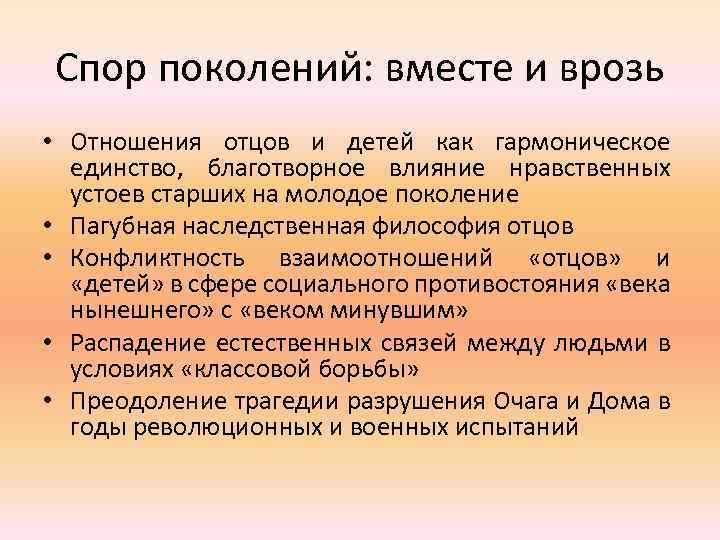 Спор поколений: вместе и врозь

• Отношения отцов и детей как гармоническое единство, благотворное влияние нравственных устоев старших на молодое поколение
• Пагубная наследственная философия отцов
• Конфликтность взаимоотношений «отцов» и «детей» в сфере социального противостояния «века нынешнего» с «веком минувшим»
• Распадение естественных связей между людьми в условиях «классовой борьбы»
• Преодоление трагедии разрушения Очага и Дома в годы революционных и военных испытаний